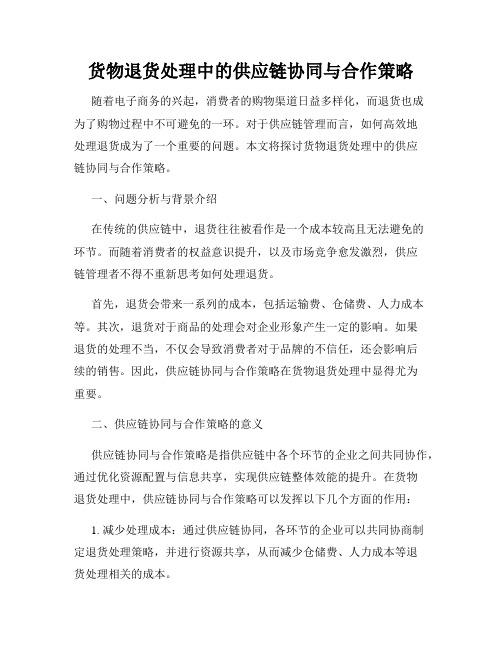 货物退货处理中的供应链协同与合作策略

随着电子商务的兴起，消费者的购物渠道日益多样化，而退货也成为了购物过程中不可避免的一环。对于供应链管理而言，如何高效地处理退货成为了一个重要的问题。本文将探讨货物退货处理中的供应链协同与合作策略。

一、问题分析与背景介绍

在传统的供应链中，退货往往被看作是一个成本较高且无法避免的环节。而随着消费者的权益意识提升，以及市场竞争愈发激烈，供应链管理者不得不重新思考如何处理退货。

首先，退货会带来一系列的成本，包括运输费、仓储费、人力成本等。其次，退货对于商品的处理会对企业形象产生一定的影响。如果退货的处理不当，不仅会导致消费者对于品牌的不信任，还会影响后续的销售。因此，供应链协同与合作策略在货物退货处理中显得尤为重要。

二、供应链协同与合作策略的意义

供应链协同与合作策略是指供应链中各个环节的企业之间共同协作，通过优化资源配置与信息共享，实现供应链整体效能的提升。在货物退货处理中，供应链协同与合作策略可以发挥以下几个方面的作用：

1. 减少处理成本：通过供应链协同，各环节的企业可以共同协商制定退货处理策略，并进行资源共享，从而减少仓储费、人力成本等退货处理相关的成本。